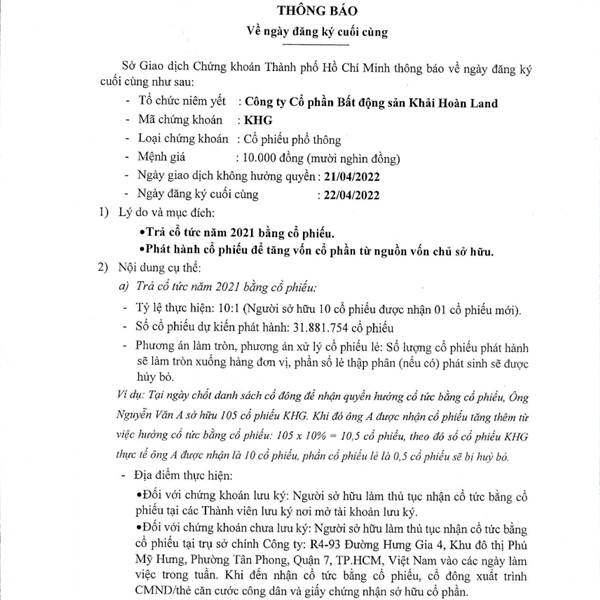 THÔNG BÁO
Về ngày đăng ký cuối cùng

Sở Giao dịch Chứng khoán Thành phố Hồ Chí Minh thông báo về ngày đăng ký cuối cùng như sau:

- Tổ chức niêm yết : Công ty Cổ phần Bất động sản Khải Hoàn Land
- Mã chứng khoán : KHG
- Loại chứng khoán : Cổ phiếu phổ thông
- Mệnh giá : 10.000 đồng (mười nghìn đồng)
- Ngày giao dịch không hưởng quyền : 21/04/2022
- Ngày đăng ký cuối cùng : 22/04/2022

1) Lý do và mục đích:
•Trả cổ tức năm 2021 bằng cổ phiếu.
•Phát hành cổ phiếu để tăng vốn cổ phần từ nguồn vốn chủ sở hữu.

2) Nội dung cụ thể:
a) Trả cổ tức năm 2021 bằng cổ phiếu:
- Tỷ lệ thực hiện: 10:1 (Người sở hữu 10 cổ phiếu được nhận 01 cổ phiếu mới).
- Số cổ phiếu dự kiến phát hành: 31.881.754 cổ phiếu
- Phương án làm tròn, phương án xử lý cổ phiếu lẻ: Số lượng cổ phiếu phát hành sẽ làm tròn xuống hàng đơn vị, phần số lẻ thập phân (nếu có) phát sinh sẽ được hủy bỏ.

Ví dụ: Tại ngày chốt danh sách cổ đông để nhận quyền hưởng cổ tức bằng cổ phiếu, Ông Nguyễn Văn A sở hữu 105 cổ phiếu KHG. Khi đó ông A được nhận cổ phiếu tăng thêm từ việc hưởng cổ tức bằng cổ phiếu: 105 x 10% = 10,5 cổ phiếu, theo đó số cổ phiếu KHG thực tế ông A được nhận là 10 cổ phiếu, phần cổ phiếu lẻ là 0,5 cổ phiếu sẽ bị huỷ bỏ.

- Địa điểm thực hiện:
•Đối với chứng khoán lưu ký: Người sở hữu làm thủ tục nhận cổ tức bằng cổ phiếu tại các Thành viên lưu ký nơi mở tài khoản lưu ký.
•Đối với chứng khoán chưa lưu ký: Người sở hữu làm thủ tục nhận cổ tức bằng cổ phiếu tại trụ sở chính Công ty: R4-93 Đường Hưng Gia 4, Khu đô thị Phú Mỹ Hưng, Phường Tân Phong, Quận 7, TP.HCM, Việt Nam vào các ngày làm việc trong tuần. Khi đến nhận cổ tức bằng cổ phiếu, cổ đông xuất trình CMND/thẻ căn cước công dân và giấy chứng nhận sở hữu cổ phần.